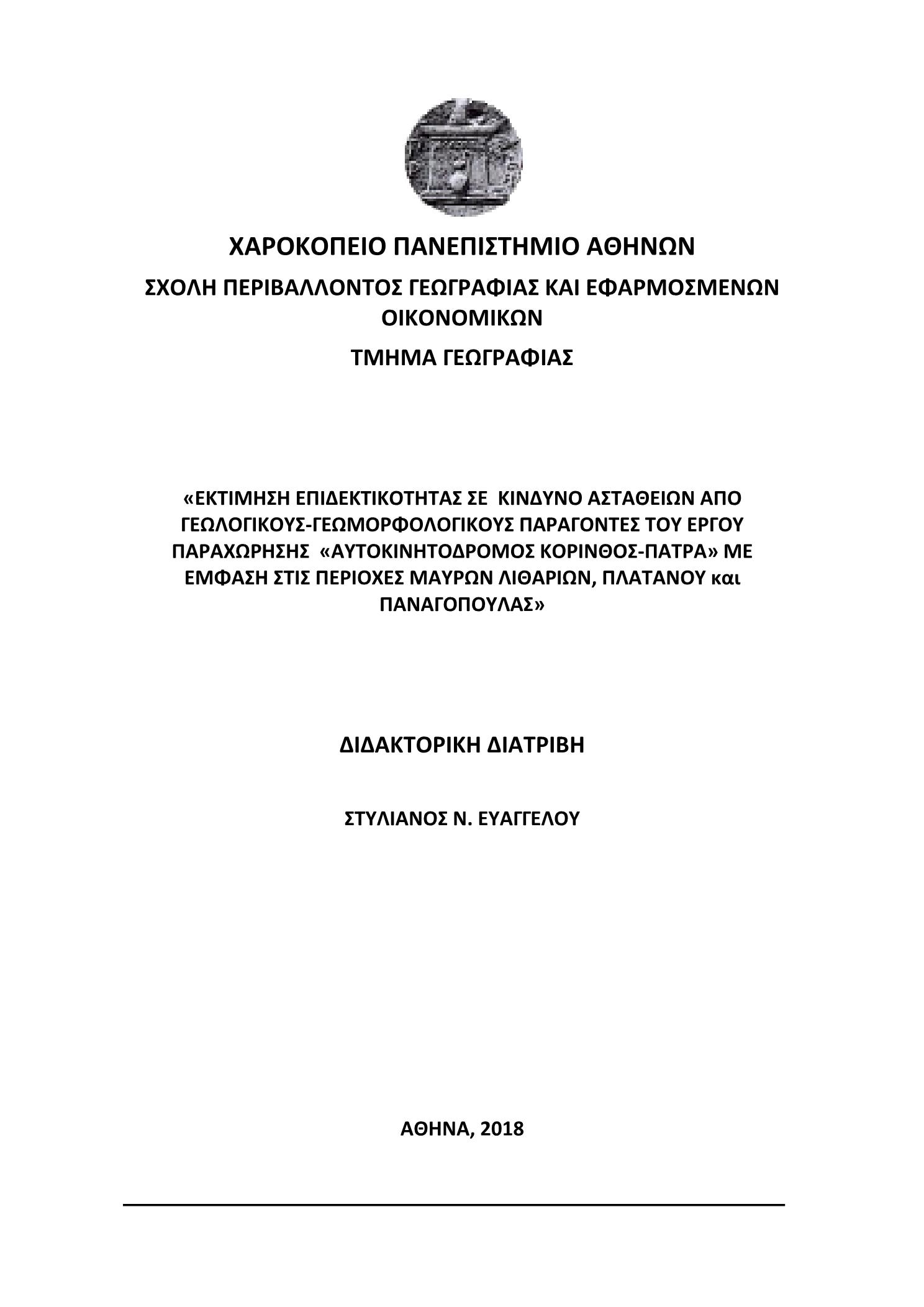 ΧΑΡΟΚΟΠΕΙΟ ΠΑΝΕΠΙΣΤΗΜΙΟ ΑΘΗΝΩΝ

ΣΧΟΛΗ ΠΕΡΙΒΑΛΛΟΝΤΟΣ ΓΕΩΓΡΑΦΙΑΣ ΚΑΙ ΕΦΑΡΜΟΣΜΕΝΩΝ ΟΙΚΟΝΟΜΙΚΩΝ

ΤΜΗΜΑ ΓΕΩΓΡΑΦΙΑΣ

«ΕΚΤΙΜΗΣΗ ΕΠΙΔΕΚΤΙΚΟΤΗΤΑΣ ΣΕ ΚΙΝΔΥΝΟ ΑΣΤΑΘΕΙΩΝ ΑΠΟ ΓΕΩΛΟΓΙΚΟΥΣ-ΓΕΩΜΟΡΦΟΛΟΓΙΚΟΥΣ ΠΑΡΑΓΟΝΤΕΣ ΤΟΥ ΕΡΓΟΥ ΠΑΡΑΧΩΡΗΣΗΣ «ΑΥΤΟΚΙΝΗΤΟΔΡΟΜΟΣ ΚΟΡΙΝΘΟΣ-ΠΑΤΡΑ» ΜΕ ΕΜΦΑΣΗ ΣΤΙΣ ΠΕΡΙΟΧΕΣ ΜΑΥΡΩΝ ΛΙΘΑΡΙΩΝ, ΠΛΑΤΑΝΟΥ και ΠΑΝΑΓΟΠΟΥΛΑΣ»

ΔΙΔΑΚΤΟΡΙΚΗ ΔΙΑΤΡΙΒΗ

ΣΤΥΛΙΑΝΟΣ Ν. ΕΥΑΓΓΕΛΟΥ

ΑΘΗΝΑ, 2018